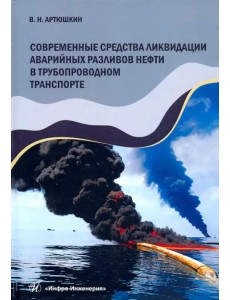 В. Н. АРТЮШКИН

СОВРЕМЕННЫЕ СРЕДСТВА ЛИКВИДАЦИИ АВАРИЙНЫХ РАЗЛИВОВ НЕФТИ В ТРУБОПРОВОДНОМ ТРАНСПОРТЕ

«Инфра-Инженерия»